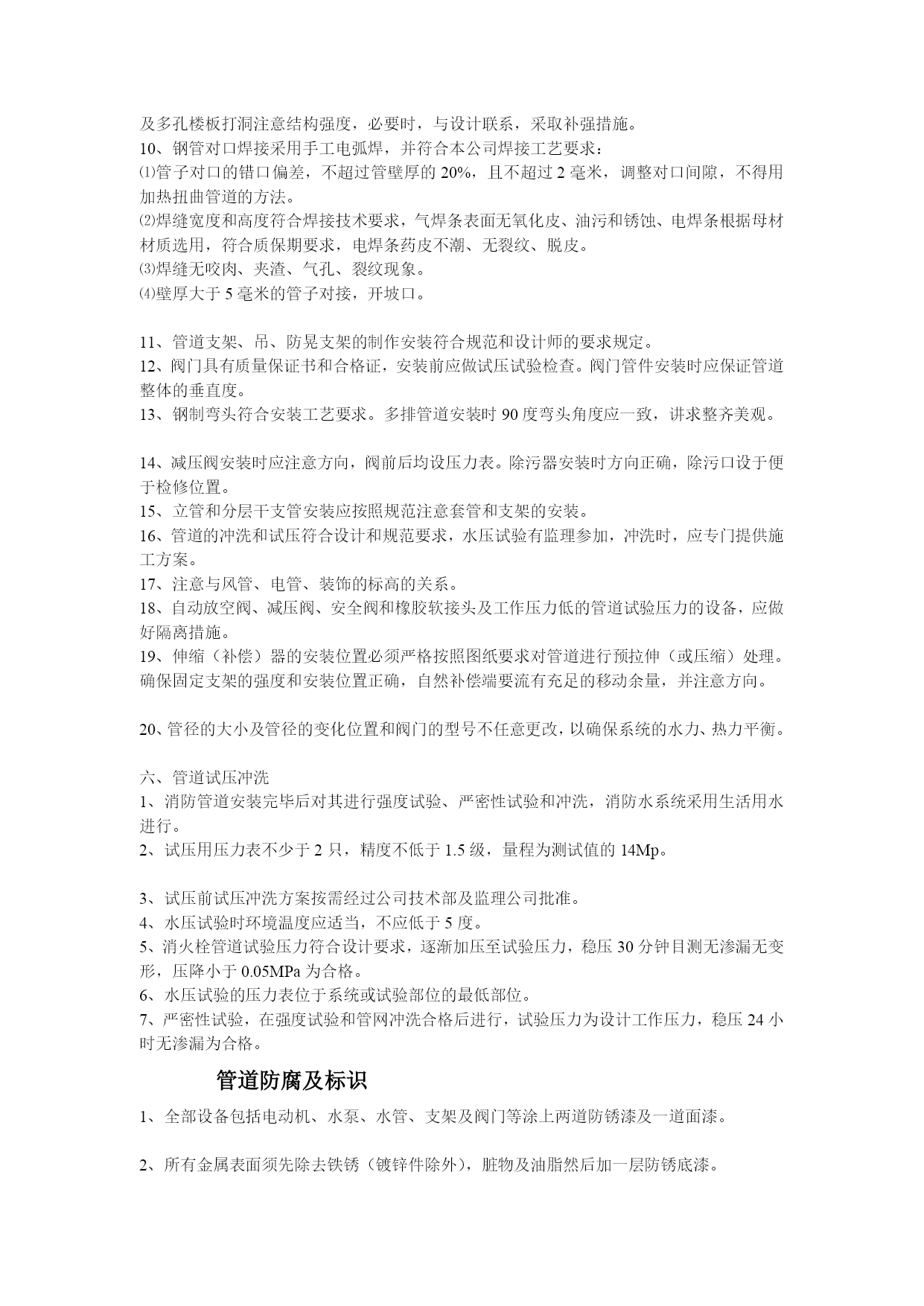 及多孔楼板打洞注意结构强度，必要时，与设计联系，采取补强措施。
10、钢管对口焊接采用手工电弧焊，并符合本公司焊接工艺要求：
⑴管子对口的错口偏差，不超过管壁厚的 20%，且不超过 2 毫米，调整对口间隙，不得用加热扭曲管道的方法。
⑵焊缝宽度和高度符合焊接技术要求，气焊条表面无氧化皮、油污和锈蚀、电焊条根据母材材质选用，符合质保期要求，电焊条药皮不潮、无裂纹、脱皮。
⑶焊缝无咬肉、夹渣、气孔、裂纹现象。
⑷壁厚大于 5 毫米的管子对接，开坡口。

11、管道支架、吊、防晃支架的制作安装符合规范和设计师的要求规定。
12、阀门具有质量保证书和合格证，安装前应做试压试验检查。阀门管件安装时应保证管道整体的垂直度。
13、钢制弯头符合安装工艺要求。多排管道安装时 90 度弯头角度应一致，讲求整齐美观。

14、减压阀安装时应注意方向，阀前后均设压力表。除污器安装时方向正确，除污口设于便于检修位置。
15、立管和分层干支管安装应按照规范注意套管和支架的安装。
16、管道的冲洗和试压符合设计和规范要求，水压试验有监理参加，冲洗时，应专门提供施工方案。
17、注意与风管、电管、装饰的标高的关系。
18、自动放空阀、减压阀、安全阀和橡胶软接头及工作压力低的管道试验压力的设备，应做好隔离措施。
19、伸缩（补偿）器的安装位置必须严格按照图纸要求对管道进行预拉伸（或压缩）处理。确保固定支架的强度和安装位置正确，自然补偿端要流有充足的移动余量，并注意方向。

20、管径的大小及管径的变化位置和阀门的型号不任意更改，以确保系统的水力、热力平衡。

六、管道试压冲洗
1、消防管道安装完毕后对其进行强度试验、严密性试验和冲洗，消防水系统采用生活用水进行。
2、试压用压力表不少于 2 只，精度不低于 1.5 级，量程为测试值的 14Mp。

3、试压前试压冲洗方案按需经过公司技术部及监理公司批准。
4、水压试验时环境温度应适当，不应低于 5 度。
5、消火栓管道试验压力符合设计要求，逐渐加压至试验压力，稳压 30 分钟目测无渗漏无变形，压降小于 0.05MPa 为合格。
6、水压试验的压力表位于系统或试验部位的最低部位。
7、严密性试验，在强度试验和管网冲洗合格后进行，试验压力为设计工作压力，稳压 24 小时无渗漏为合格。

管道防腐及标识

1、全部设备包括电动机、水泵、水管、支架及阀门等涂上两道防锈漆及一道面漆。

2、所有金属表面须先除去铁锈（镀锌件除外），脏物及油脂然后加一层防锈底漆。